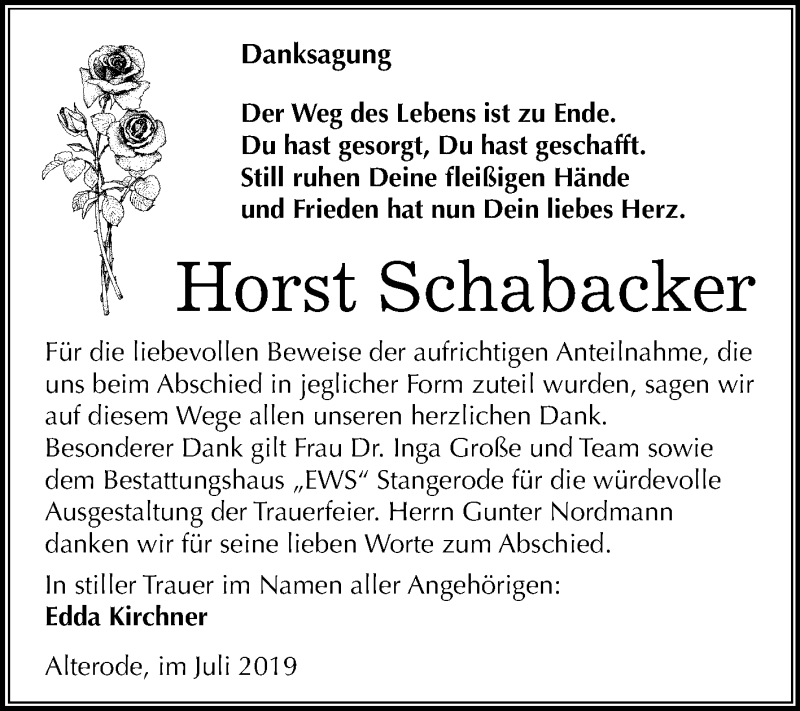 Danksagung

Der Weg des Lebens ist zu Ende.
Du hast gesorgt, Du hast geschafft.
Still ruhen Deine fleißigen Hände
und Frieden hat nun Dein liebes Herz.

Horst Schabacker

Für die liebevollen Beweise der aufrichtigen Anteilnahme, die uns beim Abschied in jeglicher Form zuteil wurden, sagen wir auf diesem Wege allen unseren herzlichen Dank.
Besonderer Dank gilt Frau Dr. Inga Große und Team sowie dem Bestattungshaus „EWS“ Stangerode für die würdevolle Ausgestaltung der Trauerfeier. Herrn Gunter Nordmann danken wir für seine lieben Worte zum Abschied.

In stiller Trauer im Namen aller Angehörigen:
Edda Kirchner

Alterode, im Juli 2019